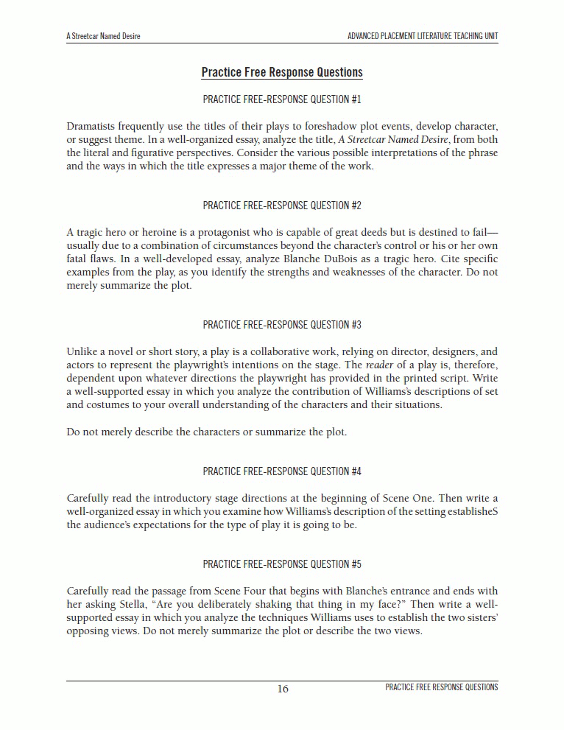 A Streetcar Named Desire

ADVANCED PLACEMENT LITERATURE TEACHING UNIT

Practice Free Response Questions

PRACTICE FREE-RESPONSE QUESTION #1

Dramatists frequently use the titles of their plays to foreshadow plot events, develop character, or suggest theme. In a well-organized essay, analyze the title, A Streetcar Named Desire, from both the literal and figurative perspectives. Consider the various possible interpretations of the phrase and the ways in which the title expresses a major theme of the work.

PRACTICE FREE-RESPONSE QUESTION #2

A tragic hero or heroine is a protagonist who is capable of great deeds but is destined to fail—usually due to a combination of circumstances beyond the character's control or his or her own fatal flaws. In a well-developed essay, analyze Blanche DuBois as a tragic hero. Cite specific examples from the play, as you identify the strengths and weaknesses of the character. Do not merely summarize the plot.

PRACTICE FREE-RESPONSE QUESTION #3

Unlike a novel or short story, a play is a collaborative work, relying on director, designers, and actors to represent the playwright's intentions on the stage. The reader of a play is, therefore, dependent upon whatever directions the playwright has provided in the printed script. Write a well-supported essay in which you analyze the contribution of Williams's descriptions of set and costumes to your overall understanding of the characters and their situations.

Do not merely describe the characters or summarize the plot.

PRACTICE FREE-RESPONSE QUESTION #4

Carefully read the introductory stage directions at the beginning of Scene One. Then write a well-organized essay in which you examine how Williams's description of the setting establisheS the audience's expectations for the type of play it is going to be.

PRACTICE FREE-RESPONSE QUESTION #5

Carefully read the passage from Scene Four that begins with Blanche's entrance and ends with her asking Stella, "Are you deliberately shaking that thing in my face?" Then write a well-supported essay in which you analyze the techniques Williams uses to establish the two sisters' opposing views. Do not merely summarize the plot or describe the two views.

16

PRACTICE FREE RESPONSE QUESTIONS